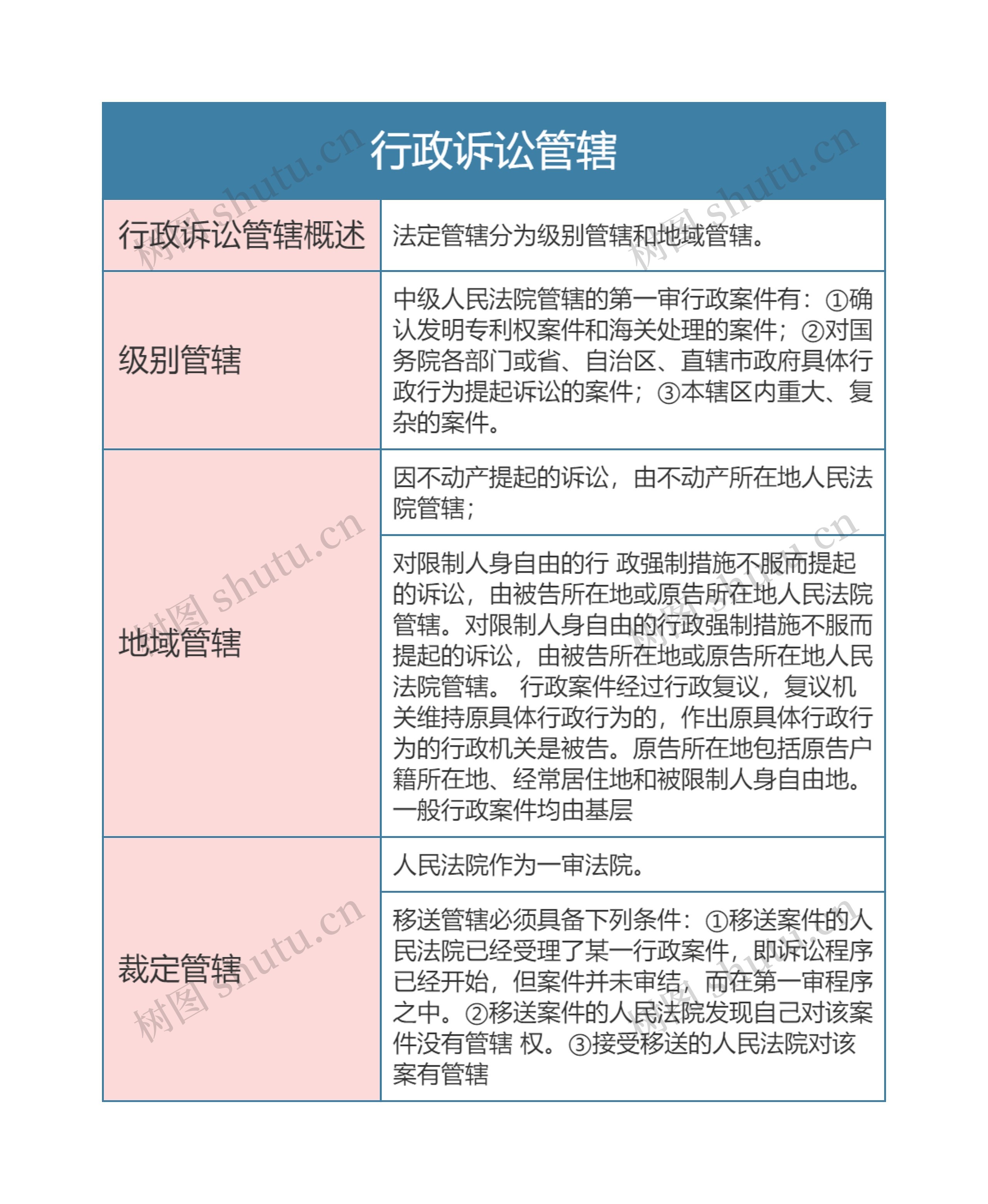 行政诉讼管辖

| 行政诉讼管辖概述 | 法定管辖分为级别管辖和地域管辖。 |
|---|---|
| 级别管辖 | 中级人民法院管辖的第一审行政案件有：①确认发明专利权案件和海关处理的案件；②对国务院各部门或省、自治区、直辖市政府具体行政行为提起诉讼的案件；③本辖区内重大、复杂的案件。 |
| 地域管辖 | 因不动产提起的诉讼，由不动产所在地人民法院管辖； |
| | 对限制人身自由的行 政强制措施不服而提起的诉讼，由被告所在地或原告所在地人民法院管辖。对限制人身自由的行政强制措施不服而提起的诉讼，由被告所在地或原告所在地人民法院管辖。 行政案件经过行政复议，复议机关维持原具体行政行为的，作出原具体行政行为的行政机关是被告。原告所在地包括原告户籍所在地、经常居住地和被限制人身自由地。一般行政案件均由基层 |
| 裁定管辖 | 人民法院作为一审法院。 |
| | 移送管辖必须具备下列条件：①移送案件的人民法院已经受理了某一行政案件，即诉讼程序已经开始，但案件并未审结，而在第一审程序之中。②移送案件的人民法院发现自己对该案件没有管辖 权。③接受移送的人民法院对该案有管辖 |

树图 shutu.cn